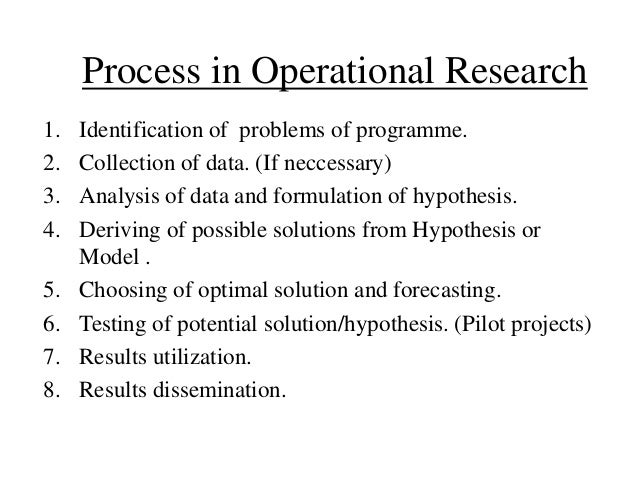 Process in Operational Research

1. Identification of problems of programme.
2. Collection of data. (If neccessary)
3. Analysis of data and formulation of hypothesis.
4. Deriving of possible solutions from Hypothesis or Model .
5. Choosing of optimal solution and forecasting.
6. Testing of potential solution/hypothesis. (Pilot projects)
7. Results utilization.
8. Results dissemination.